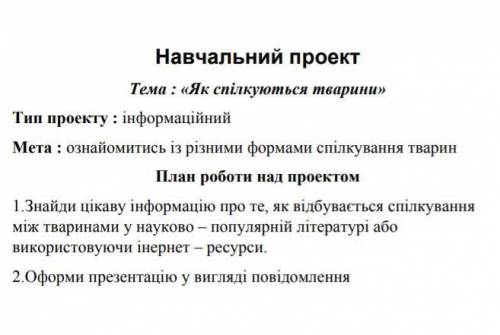 Навчальний проект

Тема : «Як спілкуються тварини»

Тип проекту : інформаційний

Мета : ознайомитись із різними формами спілкування тварин

План роботи над проектом

1.Знайди цікаву інформацію про те, як відбувається спілкування між тваринами у науково – популярній літературі або використовуючи інернет – ресурси.

2.Оформи презентацію у вигляді повідомлення